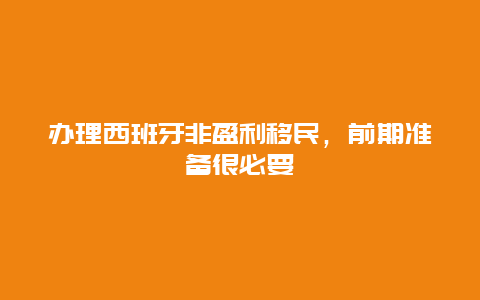 办理西班牙非盈利移民，前期准备很必要